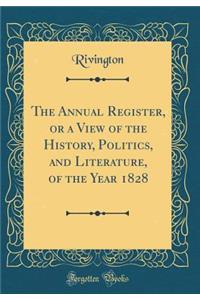 Rivington

The Annual Register, or a View of the History, Politics, and Literature, of the Year 1828

Forgotten Books